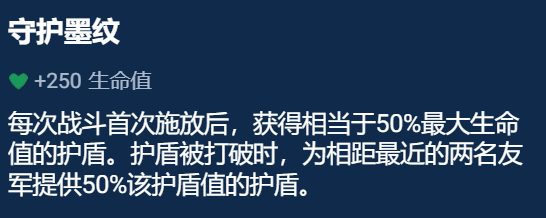 守护墨纹

+250 生命值

每次战斗首次施放后，获得相当于50%最大生命值的护盾。护盾被打破时，为相距最近的两名友军提供50%该护盾值的护盾。